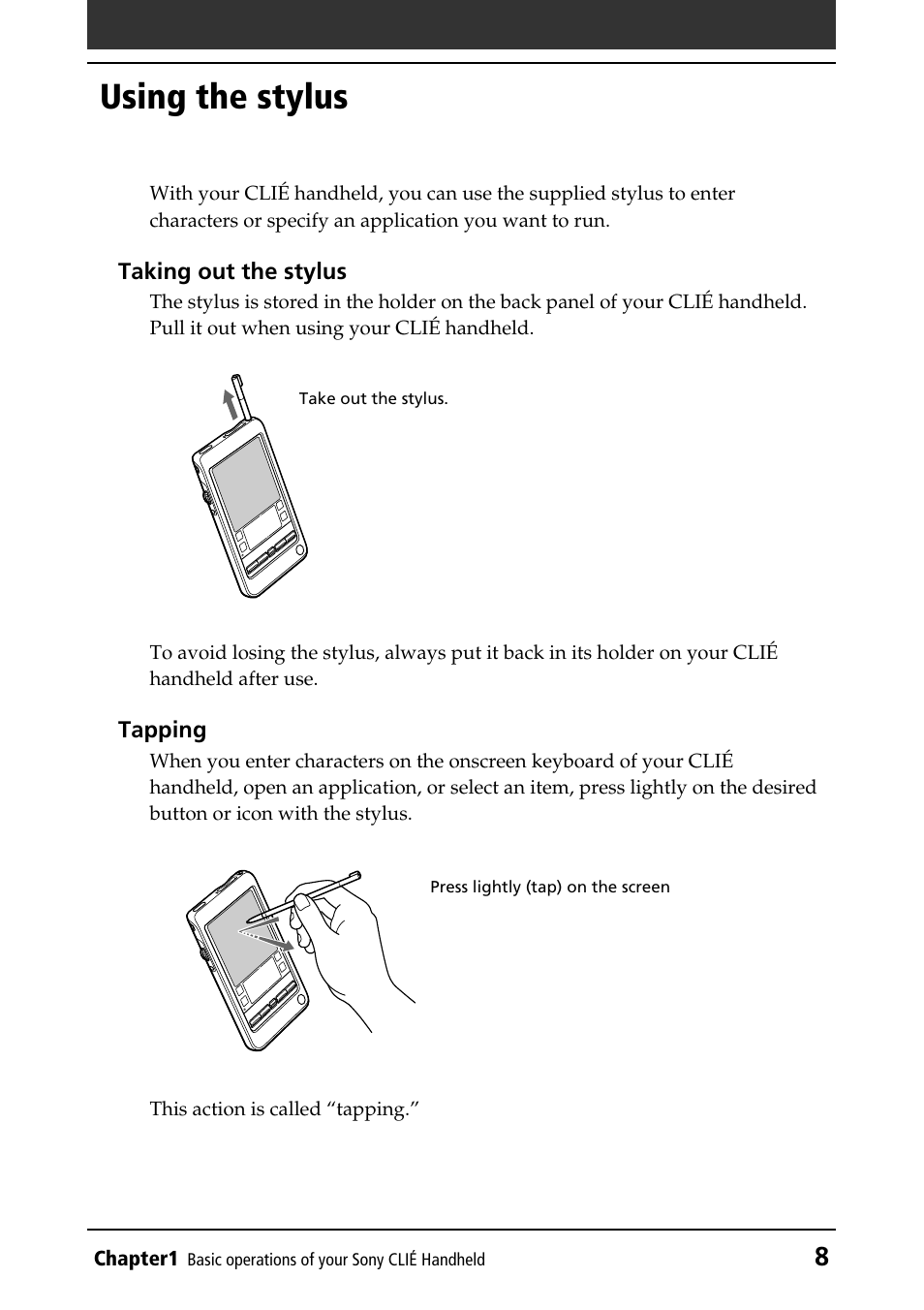 Using the stylus

With your CLIÉ handheld, you can use the supplied stylus to enter characters or specify an application you want to run.

Taking out the stylus

The stylus is stored in the holder on the back panel of your CLIÉ handheld. Pull it out when using your CLIÉ handheld.

Take out the stylus.

To avoid losing the stylus, always put it back in its holder on your CLIÉ handheld after use.

Tapping

When you enter characters on the onscreen keyboard of your CLIÉ handheld, open an application, or select an item, press lightly on the desired button or icon with the stylus.

Press lightly (tap) on the screen

This action is called “tapping.”

Chapter1 Basic operations of your Sony CLIÉ Handheld 8